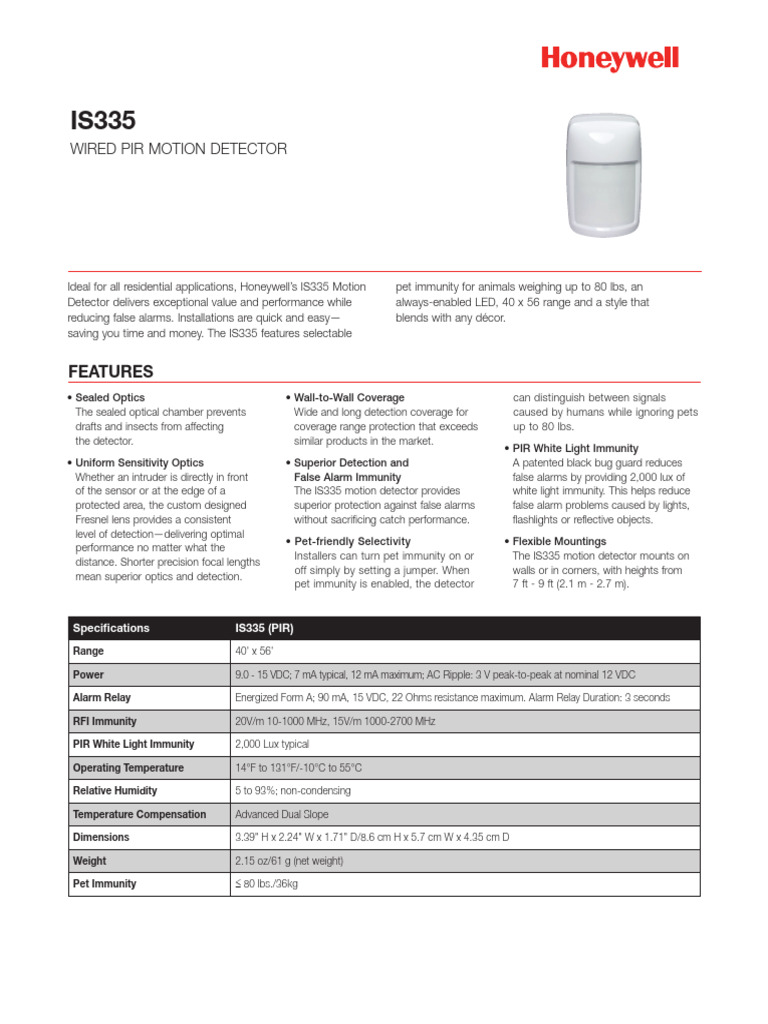 Honeywell

IS335

WIRED PIR MOTION DETECTOR

Ideal for all residential applications, Honeywell's IS335 Motion Detector delivers exceptional value and performance while reducing false alarms. Installations are quick and easy—saving you time and money. The IS335 features selectable pet immunity for animals weighing up to 80 lbs, an always-enabled LED, 40 x 56 range and a style that blends with any décor.

FEATURES

• Sealed Optics
The sealed optical chamber prevents drafts and insects from affecting the detector.

• Uniform Sensitivity Optics
Whether an intruder is directly in front of the sensor or at the edge of a protected area, the custom designed Fresnel lens provides a consistent level of detection—delivering optimal performance no matter what the distance. Shorter precision focal lengths mean superior optics and detection.

• Wall-to-Wall Coverage
Wide and long detection coverage for coverage range protection that exceeds similar products in the market.

• Superior Detection and False Alarm Immunity
The IS335 motion detector provides superior protection against false alarms without sacrificing catch performance.

• Pet-friendly Selectivity
Installers can turn pet immunity on or off simply by setting a jumper. When pet immunity is enabled, the detector can distinguish between signals caused by humans while ignoring pets up to 80 lbs.

• PIR White Light Immunity
A patented black bug guard reduces false alarms by providing 2,000 lux of white light immunity. This helps reduce false alarm problems caused by lights, flashlights or reflective objects.

• Flexible Mountings
The IS335 motion detector mounts on walls or in corners, with heights from 7 ft - 9 ft (2.1 m - 2.7 m).

| Specifications | IS335 (PIR) |
|---|---|
| Range | 40' x 56' |
| Power | 9.0 - 15 VDC; 7 mA typical, 12 mA maximum; AC Ripple: 3 V peak-to-peak at nominal 12 VDC |
| Alarm Relay | Energized Form A; 90 mA, 15 VDC, 22 Ohms resistance maximum. Alarm Relay Duration: 3 seconds |
| RFI Immunity | 20V/m 10-1000 MHz, 15V/m 1000-2700 MHz |
| PIR White Light Immunity | 2,000 Lux typical |
| Operating Temperature | 14°F to 131°F/-10°C to 55°C |
| Relative Humidity | 5 to 93%; non-condensing |
| Temperature Compensation | Advanced Dual Slope |
| Dimensions | 3.39" H x 2.24" W x 1.71" D/8.6 cm H x 5.7 cm W x 4.35 cm D |
| Weight | 2.15 oz/61 g (net weight) |
| Pet Immunity | ≤ 80 lbs./36kg |